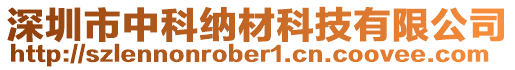 深圳市中科纳材科技有限公司
http://szlennonrober1.cn.coovee.com